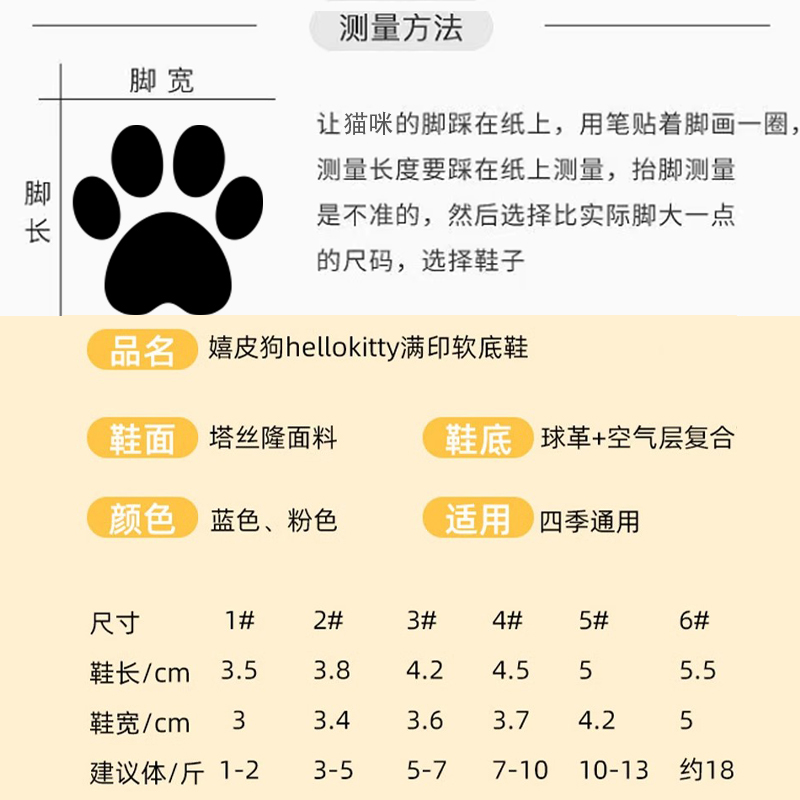 测量方法

脚宽

脚长

让猫咪的脚踩在纸上，用笔贴着脚画一圈，测量长度要踩在纸上测量，抬脚测量是不准的，然后选择比实际脚大一点的尺码，选择鞋子

品名 嬉皮狗hellokitty满印软底鞋

鞋面 塔丝隆面料

鞋底 球革+空气层复合

颜色 蓝色、粉色

适用 四季通用

| 尺寸 | 1# | 2# | 3# | 4# | 5# | 6# |
|---|---|---|---|---|---|---|
| 鞋长/cm | 3.5 | 3.8 | 4.2 | 4.5 | 5 | 5.5 |
| 鞋宽/cm | 3 | 3.4 | 3.6 | 3.7 | 4.2 | 5 |
| 建议体/斤 | 1-2 | 3-5 | 5-7 | 7-10 | 10-13 | 约18 |